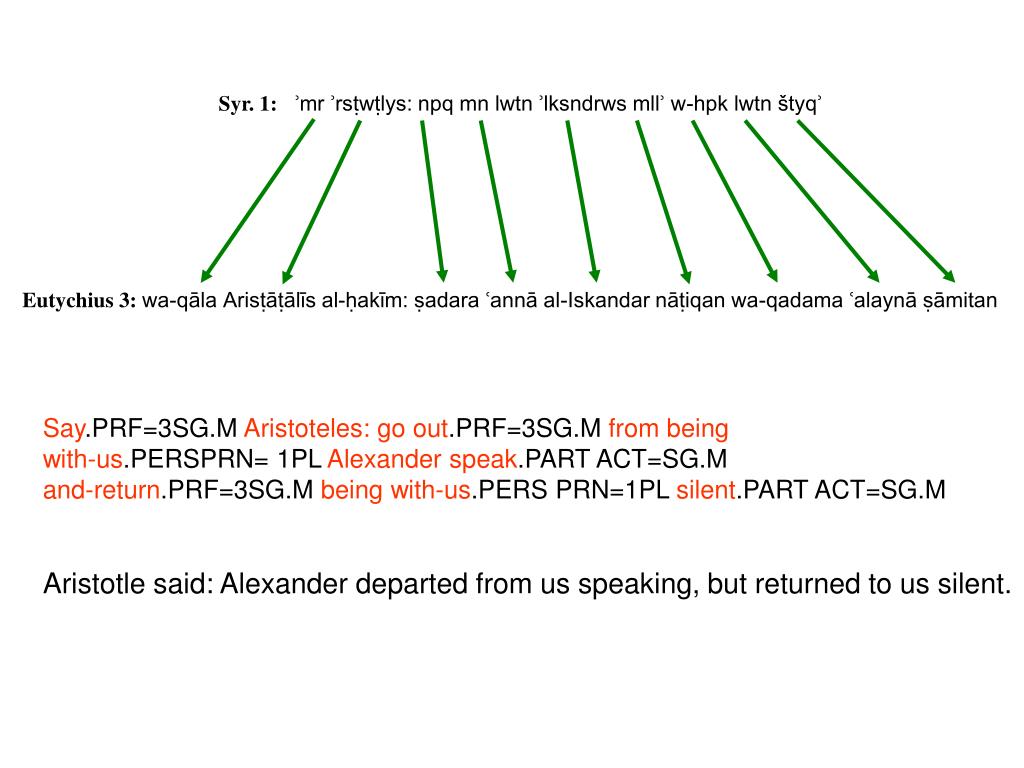 Syr. 1: ʾmr ʾrsṭwṭlys: npq mn lwtn ʾlksndrws mllʾ w-hpk lwtn štyqʾ

Eutychius 3: wa-qāla Arisṭāṭālīs al-ḥakīm: ṣadara ʿannā al-Iskandar nāṭiqan wa-qadama ʿalaynā ṣāmitan

Say.PRF=3SG.M Aristoteles: go out.PRF=3SG.M from being with-us.PERSPRN= 1PL Alexander speak.PART ACT=SG.M and-return.PRF=3SG.M being with-us.PERS PRN=1PL silent.PART ACT=SG.M

Aristotle said: Alexander departed from us speaking, but returned to us silent.